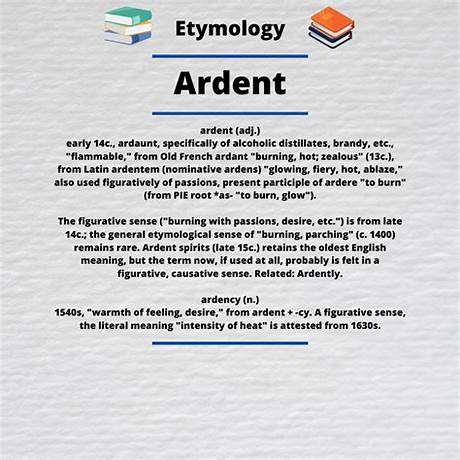 Etymology

Ardent

ardent (adj.)
early 14c., ardaunt, specifically of alcoholic distillates, brandy, etc., "flammable," from Old French ardant "burning, hot; zealous" (13c.), from Latin ardentem (nominative ardens) "glowing, fiery, hot, ablaze," also used figuratively of passions, present participle of ardere "to burn" (from PIE root *as- "to burn, glow").

The figurative sense ("burning with passions, desire, etc.") is from late 14c.; the general etymological sense of "burning, parching" (c. 1400) remains rare. Ardent spirits (late 15c.) retains the oldest English meaning, but the term now, if used at all, probably is felt in a figurative, causative sense. Related: Ardently.

ardency (n.)
1540s, "warmth of feeling, desire," from ardent + -cy. A figurative sense, the literal meaning "intensity of heat" is attested from 1630s.